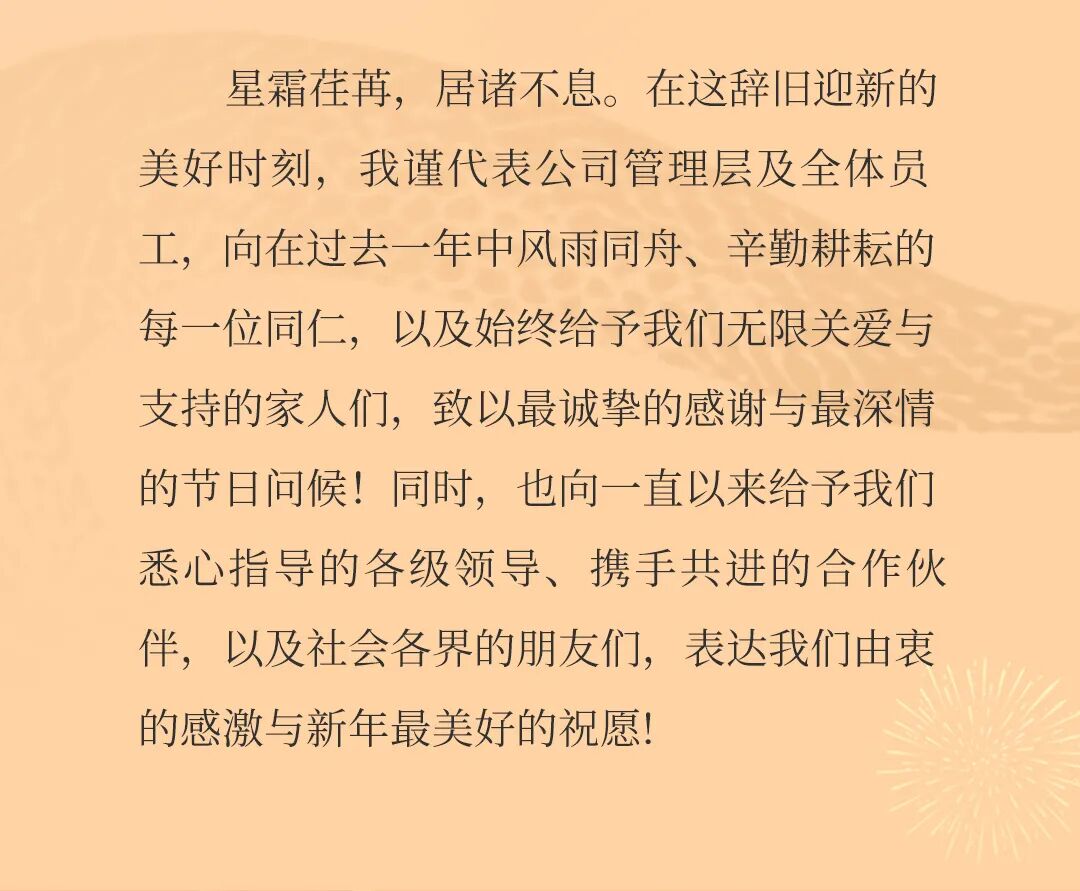 星霜荏苒，居诸不息。在这辞旧迎新的美好时刻，我谨代表公司管理层及全体员工，向在过去一年中风雨同舟、辛勤耕耘的每一位同仁，以及始终给予我们无限关爱与支持的家人们，致以最诚挚的感谢与最深情的节日问候！同时，也向一直以来给予我们悉心指导的各级领导、携手共进的合作伙伴，以及社会各界的朋友们，表达我们由衷的感激与新年最美好的祝愿!